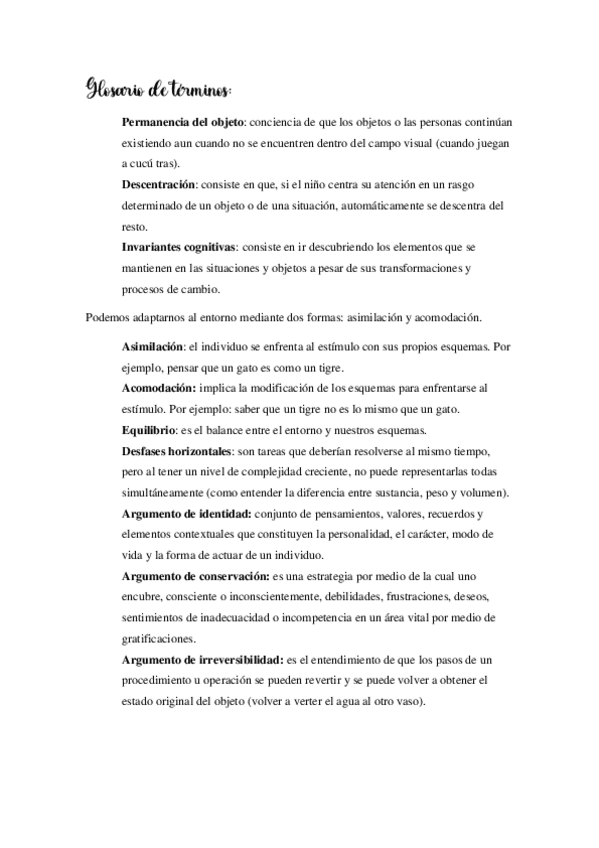 Glosario de términos:

Permanencia del objeto: conciencia de que los objetos o las personas continúan existiendo aun cuando no se encuentren dentro del campo visual (cuando juegan a cucú tras).

Descentración: consiste en que, si el niño centra su atención en un rasgo determinado de un objeto o de una situación, automáticamente se descentra del resto.

Invariantes cognitivas: consiste en ir descubriendo los elementos que se mantienen en las situaciones y objetos a pesar de sus transformaciones y procesos de cambio.

Podemos adaptarnos al entorno mediante dos formas: asimilación y acomodación.

Asimilación: el individuo se enfrenta al estímulo con sus propios esquemas. Por ejemplo, pensar que un gato es como un tigre.

Acomodación: implica la modificación de los esquemas para enfrentarse al estímulo. Por ejemplo: saber que un tigre no es lo mismo que un gato.

Equilibrio: es el balance entre el entorno y nuestros esquemas.

Desfases horizontales: son tareas que deberían resolverse al mismo tiempo, pero al tener un nivel de complejidad creciente, no puede representarlas todas simultáneamente (como entender la diferencia entre sustancia, peso y volumen).

Argumento de identidad: conjunto de pensamientos, valores, recuerdos y elementos contextuales que constituyen la personalidad, el carácter, modo de vida y la forma de actuar de un individuo.

Argumento de conservación: es una estrategia por medio de la cual uno encubre, consciente o inconscientemente, debilidades, frustraciones, deseos, sentimientos de inadecuacidad o incompetencia en un área vital por medio de gratificaciones.

Argumento de irreversibilidad: es el entendimiento de que los pasos de un procedimiento u operación se pueden revertir y se puede volver a obtener el estado original del objeto (volver a verter el agua al otro vaso).